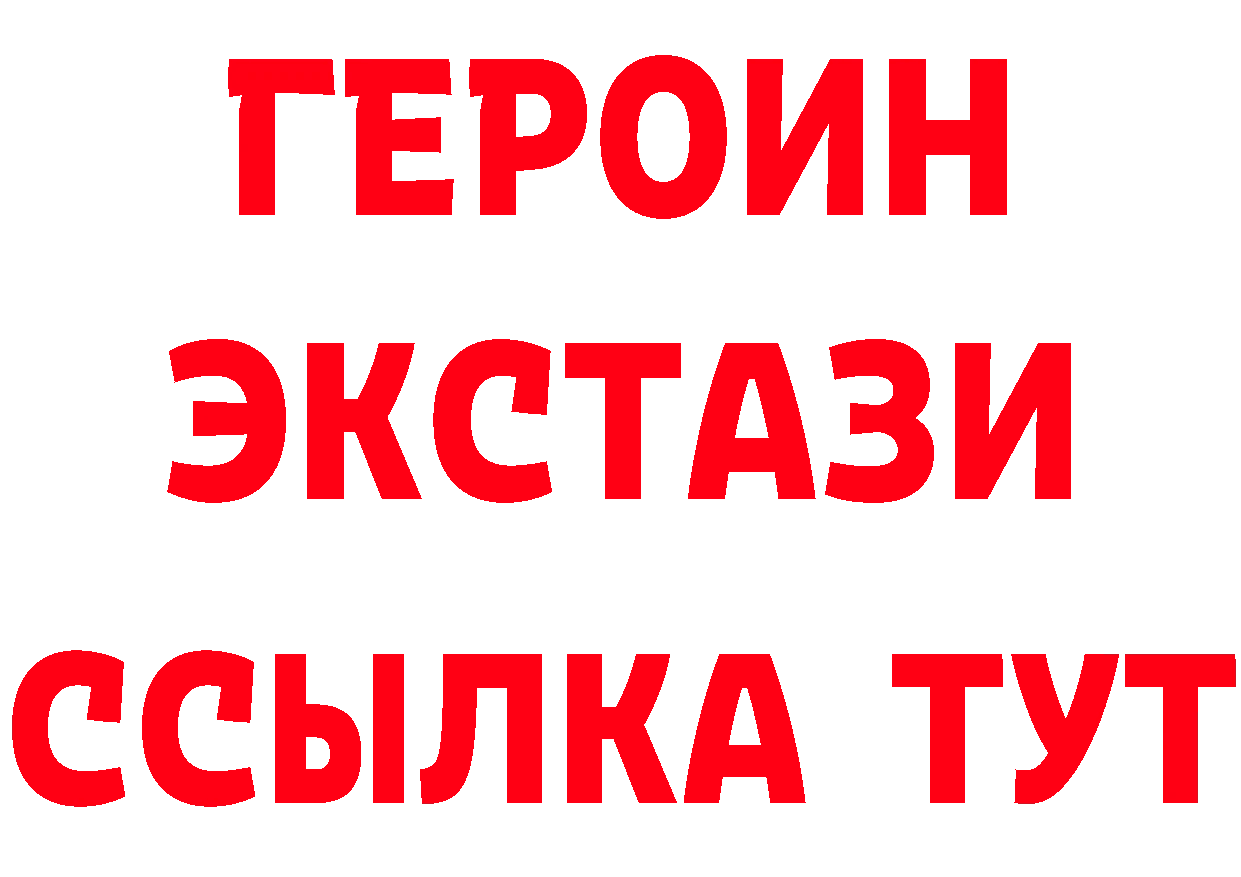 ГЕРОИН ЭКСТАЗИ ССЫЛКА ТУТ